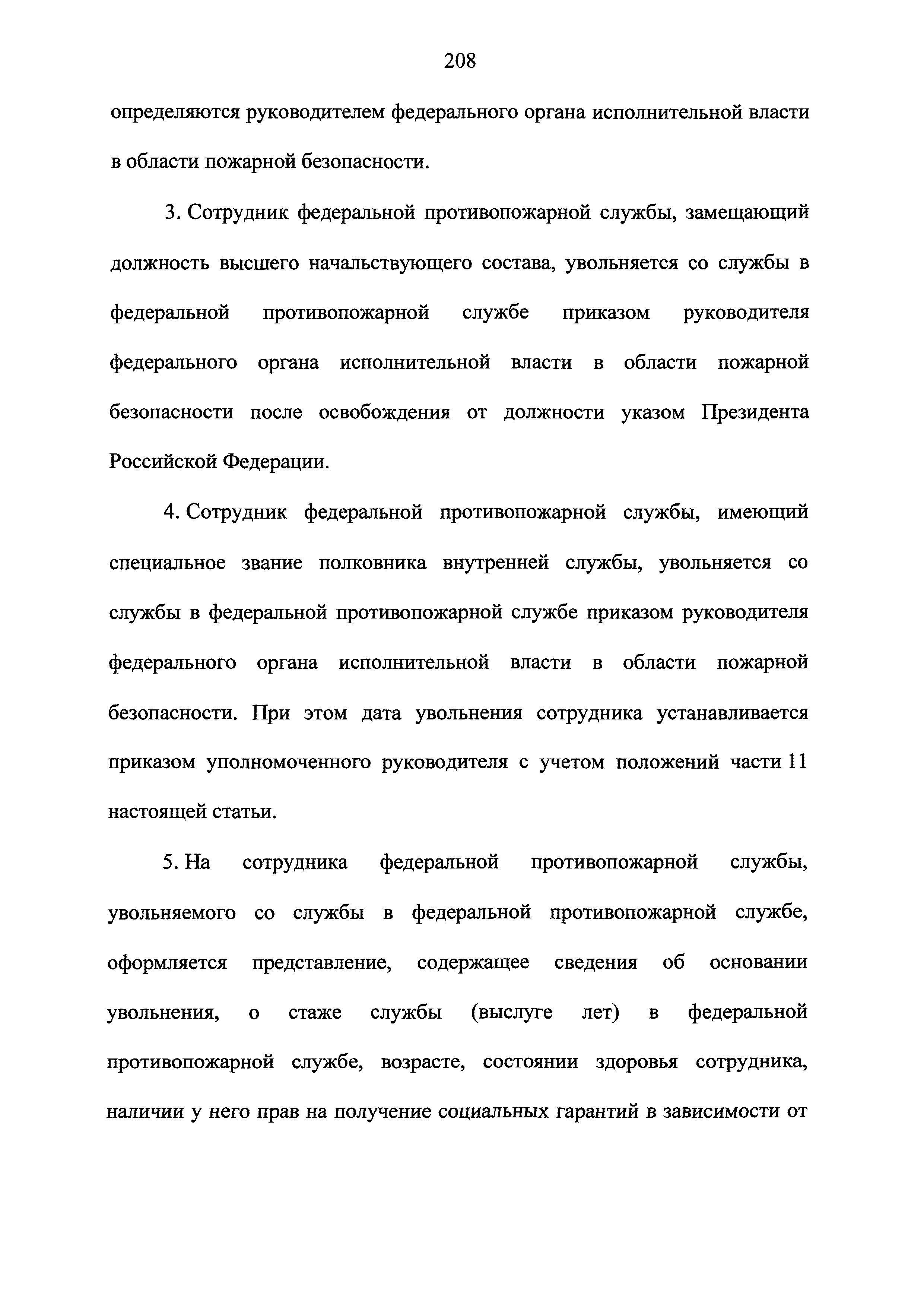 208

определяются руководителем федерального органа исполнительной власти в области пожарной безопасности.

3. Сотрудник федеральной противопожарной службы, замещающий должность высшего начальствующего состава, увольняется со службы в федеральной противопожарной службе приказом руководителя федерального органа исполнительной власти в области пожарной безопасности после освобождения от должности указом Президента Российской Федерации.

4. Сотрудник федеральной противопожарной службы, имеющий специальное звание полковника внутренней службы, увольняется со службы в федеральной противопожарной службе приказом руководителя федерального органа исполнительной власти в области пожарной безопасности. При этом дата увольнения сотрудника устанавливается приказом уполномоченного руководителя с учетом положений части 11 настоящей статьи.

5. На сотрудника федеральной противопожарной службы, увольняемого со службы в федеральной противопожарной службе, оформляется представление, содержащее сведения об основании увольнения, о стаже службы (выслуге лет) в федеральной противопожарной службе, возрасте, состоянии здоровья сотрудника, наличии у него прав на получение социальных гарантий в зависимости от